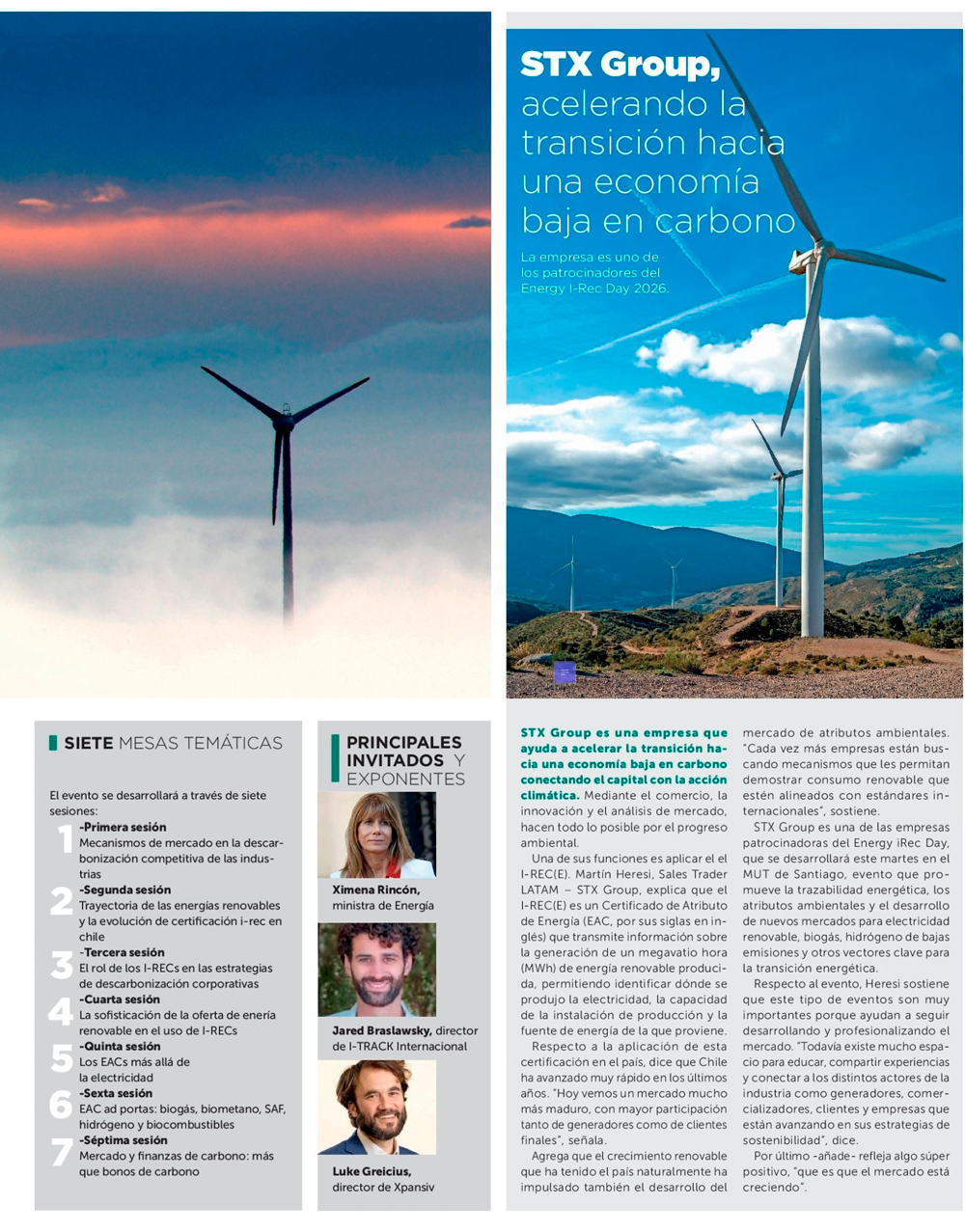 STX Group, acelerando la transición hacia una economía baja en carbono

La empresa es uno de los patrocinadores del Energy I-Rec Day 2026.

SIETE MESAS TEMÁTICAS

El evento se desarrollará a través de siete sesiones:

1 -Primera sesión
Mecanismos de mercado en la descarbonización competitiva de las industrias

2 -Segunda sesión
Trayectoria de las energías renovables y la evolución de certificación i-rec en chile

3 -Tercera sesión
El rol de los I-RECs en las estrategias de descarbonización corporativas

4 -Cuarta sesión
La sofisticación de la oferta de enería renovable en el uso de I-RECs

5 -Quinta sesión
Los EACs más allá de la electricidad

6 -Sexta sesión
EAC ad portas: biogás, biometano, SAF, hidrógeno y biocombustibles

7 -Séptima sesión
Mercado y finanzas de carbono: más que bonos de carbono

PRINCIPALES INVITADOS Y EXPONENTES

Ximena Rincón, ministra de Energía

Jared Braslawsky, director de I-TRACK Internacional

Luke Greicius, director de Xpansiv

STX Group es una empresa que ayuda a acelerar la transición hacia una economía baja en carbono conectando el capital con la acción climática. Mediante el comercio, la innovación y el análisis de mercado, hacen todo lo posible por el progreso ambiental.

Una de sus funciones es aplicar el el I-REC(E). Martín Heresi, Sales Trader LATAM – STX Group, explica que el I-REC(E) es un Certificado de Atributo de Energía (EAC, por sus siglas en inglés) que transmite información sobre la generación de un megavatio hora (MWh) de energía renovable producida, permitiendo identificar dónde se produjo la electricidad, la capacidad de la instalación de producción y la fuente de energía de la que proviene.

Respecto a la aplicación de esta certificación en el país, dice que Chile ha avanzado muy rápido en los últimos años. "Hoy vemos un mercado mucho más maduro, con mayor participación tanto de generadores como de clientes finales", señala.

Agrega que el crecimiento renovable que ha tenido el país naturalmente ha impulsado también el desarrollo del mercado de atributos ambientales. "Cada vez más empresas están buscando mecanismos que les permitan demostrar consumo renovable que estén alineados con estándares internacionales", sostiene.

STX Group es una de las empresas patrocinadoras del Energy iRec Day, que se desarrollará este martes en el MUT de Santiago, evento que promueve la trazabilidad energética, los atributos ambientales y el desarrollo de nuevos mercados para electricidad renovable, biogás, hidrógeno de bajas emisiones y otros vectores clave para la transición energética.

Respecto al evento, Heresi sostiene que este tipo de eventos son muy importantes porque ayudan a seguir desarrollando y profesionalizando el mercado. "Todavía existe mucho espacio para educar, compartir experiencias y conectar a los distintos actores de la industria como generadores, comercializadores, clientes y empresas que están avanzando en sus estrategias de sostenibilidad", dice.

Por último -añade- refleja algo súper positivo, "que es que el mercado está creciendo".